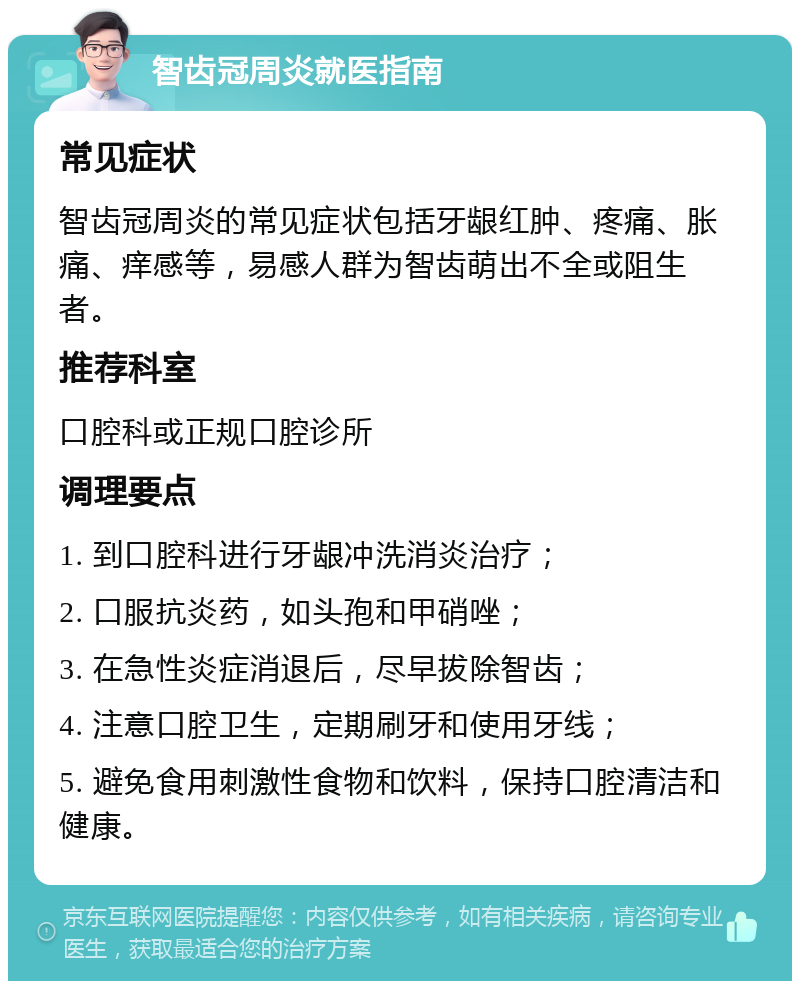 智齿冠周炎就医指南

常见症状

智齿冠周炎的常见症状包括牙龈红肿、疼痛、胀痛、痒感等，易感人群为智齿萌出不全或阻生者。

推荐科室

口腔科或正规口腔诊所

调理要点

1. 到口腔科进行牙龈冲洗消炎治疗；

2. 口服抗炎药，如头孢和甲硝唑；

3. 在急性炎症消退后，尽早拔除智齿；

4. 注意口腔卫生，定期刷牙和使用牙线；

5. 避免食用刺激性食物和饮料，保持口腔清洁和健康。

京东互联网医院提醒您：内容仅供参考，如有相关疾病，请咨询专业医生，获取最适合您的治疗方案